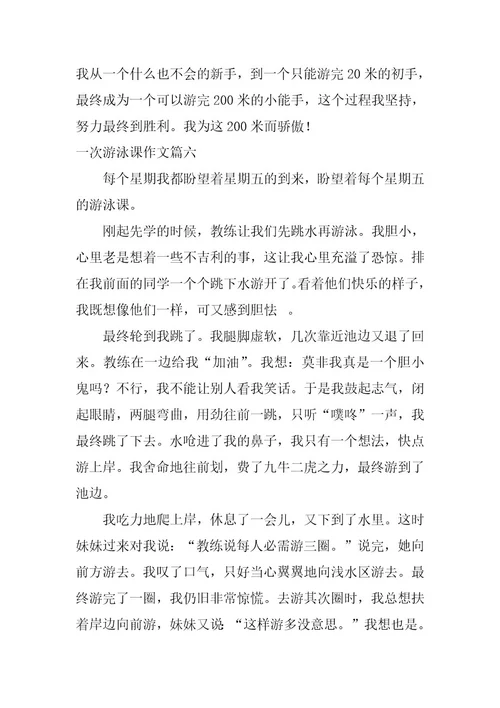 我从一个什么也不会的新手，到一个只能游完20米的初手，最终成为一个可以游完200米的小能手，这个过程我坚持，努力最终到胜利。我为这200米而骄傲！

一次游泳课作文篇六

每个星期我都盼望着星期五的到来，盼望着每个星期五的游泳课。

刚起先学的时候，教练让我们先跳水再游泳。我胆小，心里老是想着一些不吉利的事，这让我心里充溢了恐惊。排在我前面的同学一个个跳下水游开了。看着他们快乐的样子，我既想像他们一样，可又感到胆怯 。

最终轮到我跳了。我腿脚虚软，几次靠近池边又退了回来。教练在一边给我“加油”。我想：莫非我真是一个胆小鬼吗？不行，我不能让别人看我笑话。于是我鼓起志气，闭起眼睛，两腿弯曲，用劲往前一跳，只听“噗咚”一声，我最终跳了下去。水呛进了我的鼻子，我只有一个想法，快点游上岸。我舍命地往前划，费了九牛二虎之力，最终游到了池边。

我吃力地爬上岸，休息了一会儿，又下到了水里。这时妹妹过来对我说：“教练说每人必需游三圈。”说完，她向前方游去。我叹了口气，只好当心翼翼地向浅水区游去。最终游完了一圈，我仍旧非常惊慌。去游其次圈时，我总想扶着岸边向前游，妹妹又说 “这样游多没意思。”我想也是。